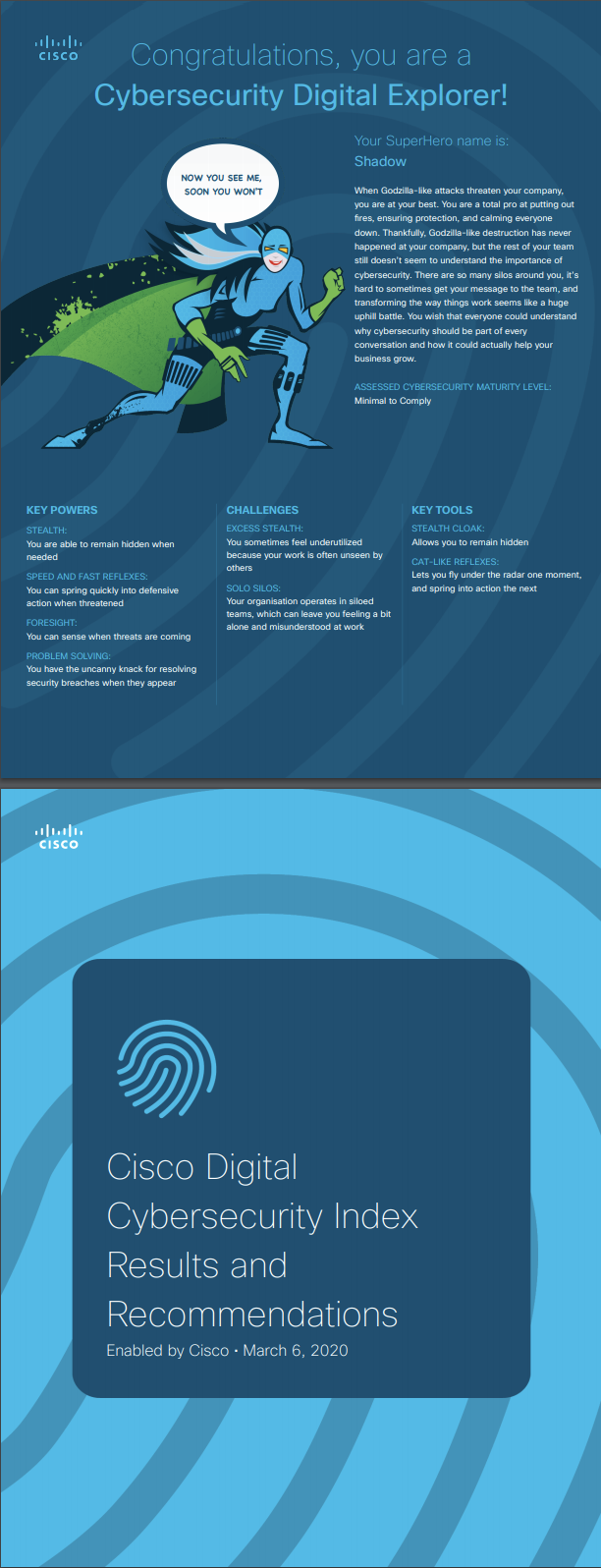 CISCO

Congratulations, you are a
Cybersecurity Digital Explorer!

NOW YOU SEE ME, SOON YOU WON'T

Your SuperHero name is:
Shadow

When Godzilla-like attacks threaten your company, you are at your best. You are a total pro at putting out fires, ensuring protection, and calming everyone down. Thankfully, Godzilla-like destruction has never happened at your company, but the rest of your team still doesn't seem to understand the importance of cybersecurity. There are so many silos around you, it's hard to sometimes get your message to the team, and transforming the way things work seems like a huge uphill battle. You wish that everyone could understand why cybersecurity should be part of every conversation and how it could actually help your business grow.

ASSESSED CYBERSECURITY MATURITY LEVEL:
Minimal to Comply

KEY POWERS

STEALTH:
You are able to remain hidden when needed

SPEED AND FAST REFLEXES:
You can spring quickly into defensive action when threatened

FORESIGHT:
You can sense when threats are coming

PROBLEM SOLVING:
You have the uncanny knack for resolving security breaches when they appear

CHALLENGES

EXCESS STEALTH:
You sometimes feel underutilized because your work is often unseen by others

SOLO SILOS:
Your organisation operates in siloed teams, which can leave you feeling a bit alone and misunderstood at work

KEY TOOLS

STEALTH CLOAK:
Allows you to remain hidden

CAT-LIKE REFLEXES:
Lets you fly under the radar one moment, and spring into action the next

CISCO

Cisco Digital Cybersecurity Index Results and Recommendations

Enabled by Cisco • March 6, 2020